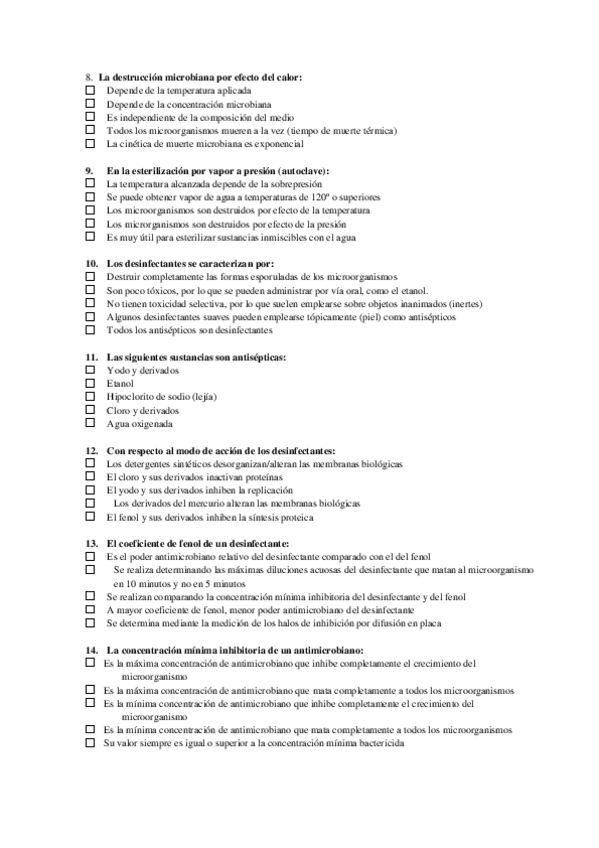 8. La destrucción microbiana por efecto del calor:
☐ Depende de la temperatura aplicada
☐ Depende de la concentración microbiana
☐ Es independiente de la composición del medio
☐ Todos los microorganismos mueren a la vez (tiempo de muerte térmica)
☐ La cinética de muerte microbiana es exponencial

9. En la esterilización por vapor a presión (autoclave):
☐ La temperatura alcanzada depende de la sobrepresión
☐ Se puede obtener vapor de agua a temperaturas de 120º o superiores
☐ Los microorganismos son destruidos por efecto de la temperatura
☐ Los microrganismos son destruidos por efecto de la presión
☐ Es muy útil para esterilizar sustancias inmiscibles con el agua

10. Los desinfectantes se caracterizan por:
☐ Destruir completamente las formas esporuladas de los microorganismos
☐ Son poco tóxicos, por lo que se pueden administrar por vía oral, como el etanol.
☐ No tienen toxicidad selectiva, por lo que suelen emplearse sobre objetos inanimados (inertes)
☐ Algunos desinfectantes suaves pueden emplearse tópicamente (piel) como antisépticos
☐ Todos los antisépticos son desinfectantes

11. Las siguientes sustancias son antisépticas:
☐ Yodo y derivados
☐ Etanol
☐ Hipoclorito de sodio (lejía)
☐ Cloro y derivados
☐ Agua oxigenada

12. Con respecto al modo de acción de los desinfectantes:
☐ Los detergentes sintéticos desorganizan/alteran las membranas biológicas
☐ El cloro y sus derivados inactivan proteínas
☐ El yodo y sus derivados inhiben la replicación
☐ Los derivados del mercurio alteran las membranas biológicas
☐ El fenol y sus derivados inhiben la síntesis proteica

13. El coeficiente de fenol de un desinfectante:
☐ Es el poder antimicrobiano relativo del desinfectante comparado con el del fenol
☐ Se realiza determinando las máximas diluciones acuosas del desinfectante que matan al microorganismo en 10 minutos y no en 5 minutos
☐ Se realizan comparando la concentración mínima inhibitoria del desinfectante y del fenol
☐ A mayor coeficiente de fenol, menor poder antimicrobiano del desinfectante
☐ Se determina mediante la medición de los halos de inhibición por difusión en placa

14. La concentración mínima inhibitoria de un antimicrobiano:
☐ Es la máxima concentración de antimicrobiano que inhibe completamente el crecimiento del microorganismo
☐ Es la máxima concentración de antimicrobiano que mata completamente a todos los microorganismos
☐ Es la mínima concentración de antimicrobiano que inhibe completamente el crecimiento del microorganismo
☐ Es la mínima concentración de antimicrobiano que mata completamente a todos los microorganismos
☐ Su valor siempre es igual o superior a la concentración mínima bactericida